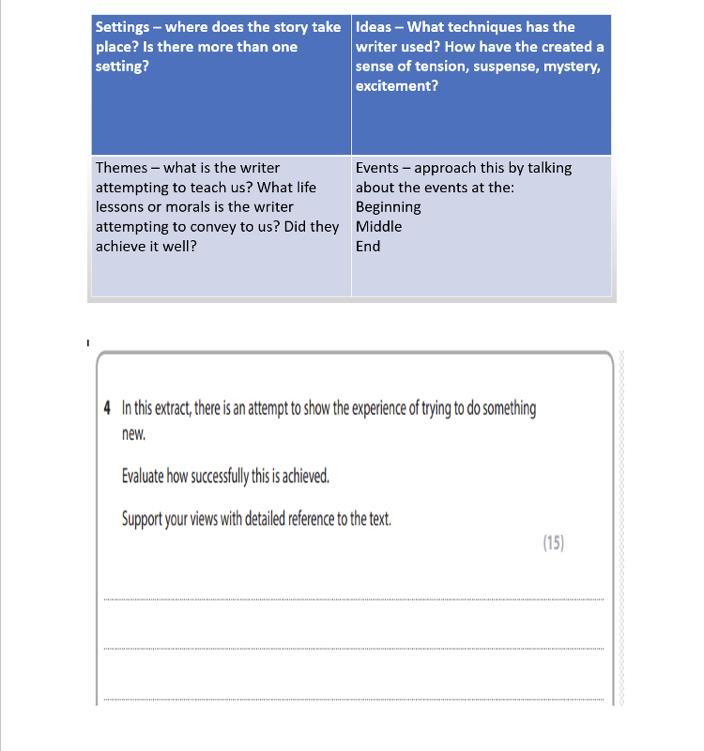 | Settings – where does the story take place? Is there more than one setting? | Ideas – What techniques has the writer used? How have the created a sense of tension, suspense, mystery, excitement? |
|---|---|
| Themes – what is the writer attempting to teach us? What life lessons or morals is the writer attempting to convey to us? Did they achieve it well? | Events – approach this by talking about the events at the: Beginning Middle End |

4 In this extract, there is an attempt to show the experience of trying to do something new.

Evaluate how successfully this is achieved.

Support your views with detailed reference to the text.

(15)